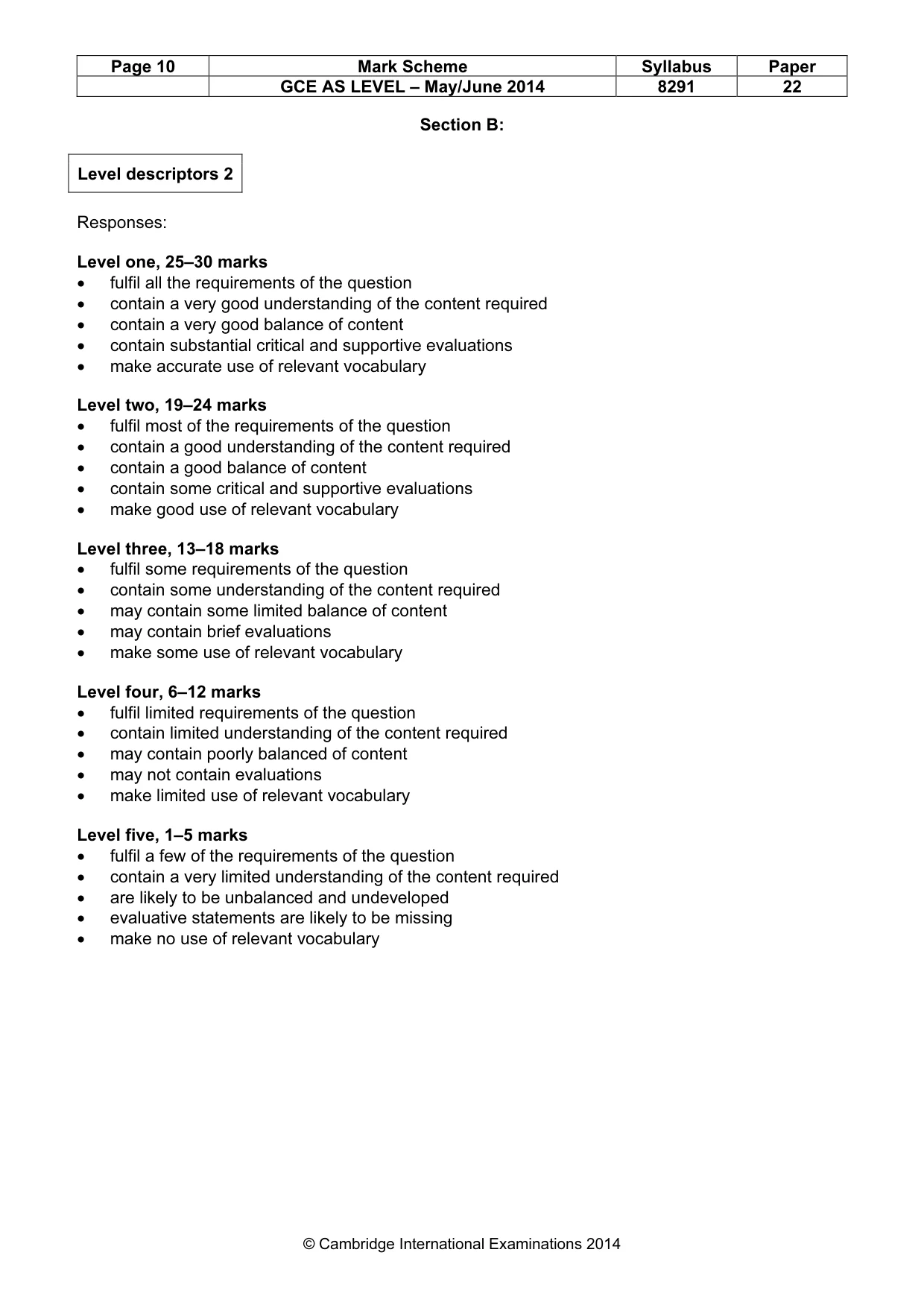 | Page 10 | Mark Scheme | Syllabus | Paper |
|---|---|---|---|
|  | GCE AS LEVEL – May/June 2014 | 8291 | 22 |

Section B:

Level descriptors 2

Responses:

Level one, 25–30 marks
• fulfil all the requirements of the question
• contain a very good understanding of the content required
• contain a very good balance of content
• contain substantial critical and supportive evaluations
• make accurate use of relevant vocabulary

Level two, 19–24 marks
• fulfil most of the requirements of the question
• contain a good understanding of the content required
• contain a good balance of content
• contain some critical and supportive evaluations
• make good use of relevant vocabulary

Level three, 13–18 marks
• fulfil some requirements of the question
• contain some understanding of the content required
• may contain some limited balance of content
• may contain brief evaluations
• make some use of relevant vocabulary

Level four, 6–12 marks
• fulfil limited requirements of the question
• contain limited understanding of the content required
• may contain poorly balanced of content
• may not contain evaluations
• make limited use of relevant vocabulary

Level five, 1–5 marks
• fulfil a few of the requirements of the question
• contain a very limited understanding of the content required
• are likely to be unbalanced and undeveloped
• evaluative statements are likely to be missing
• make no use of relevant vocabulary

© Cambridge International Examinations 2014